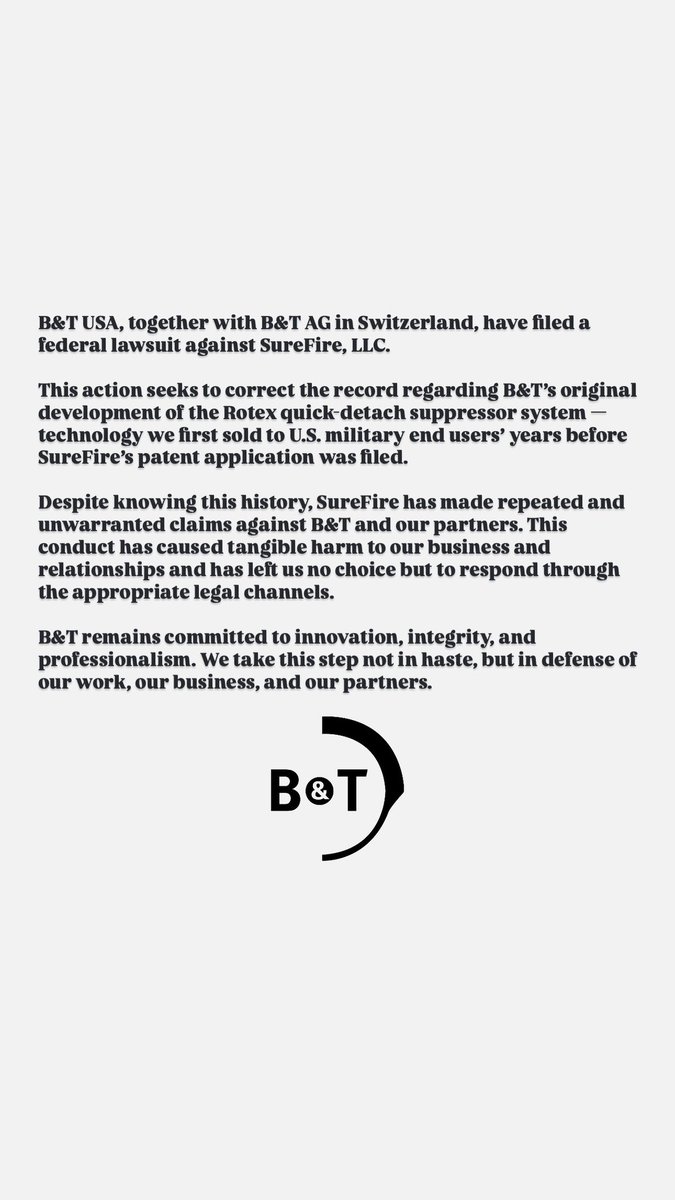 B&T USA, together with B&T AG in Switzerland, have filed a federal lawsuit against SureFire, LLC.

This action seeks to correct the record regarding B&T's original development of the Rotex quick-detach suppressor system — technology we first sold to U.S. military end users' years before SureFire's patent application was filed.

Despite knowing this history, SureFire has made repeated and unwarranted claims against B&T and our partners. This conduct has caused tangible harm to our business and relationships and has left us no choice but to respond through the appropriate legal channels.

B&T remains committed to innovation, integrity, and professionalism. We take this step not in haste, but in defense of our work, our business, and our partners.

B&T